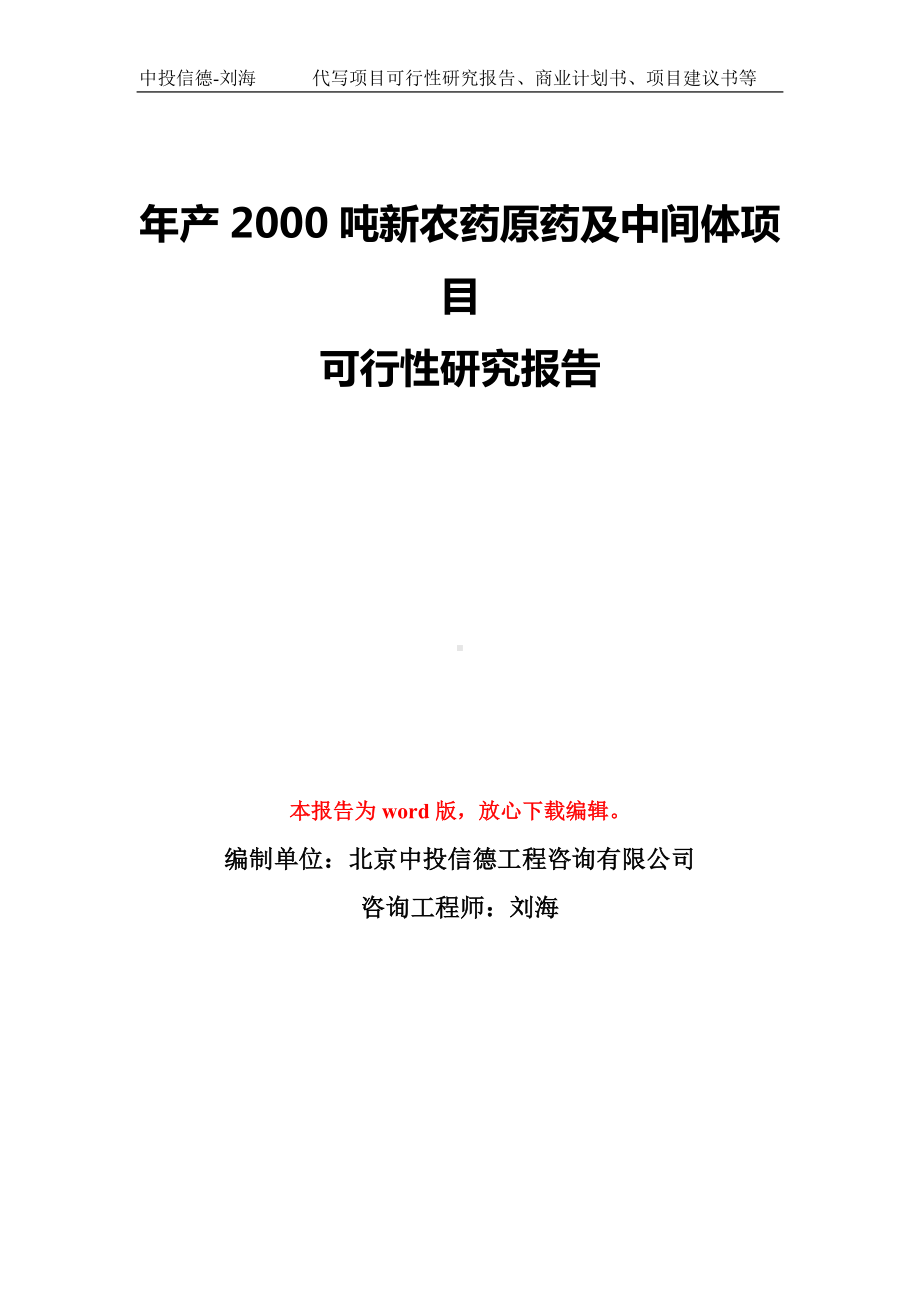 中投信德-刘海 代写项目可行性研究报告、商业计划书、项目建议书等

年产 2000 吨新农药原药及中间体项目
可行性研究报告

本报告为 word 版，放心下载编辑。

编制单位：北京中投信德工程咨询有限公司

咨询工程师：刘海